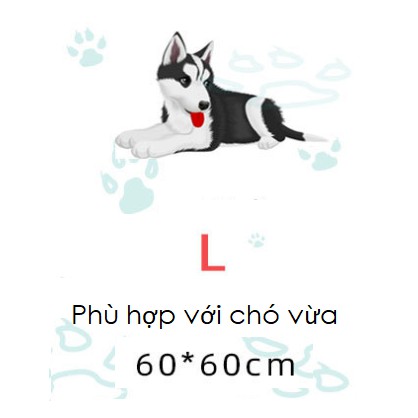 L

Phù hợp với chó vừa

60*60cm